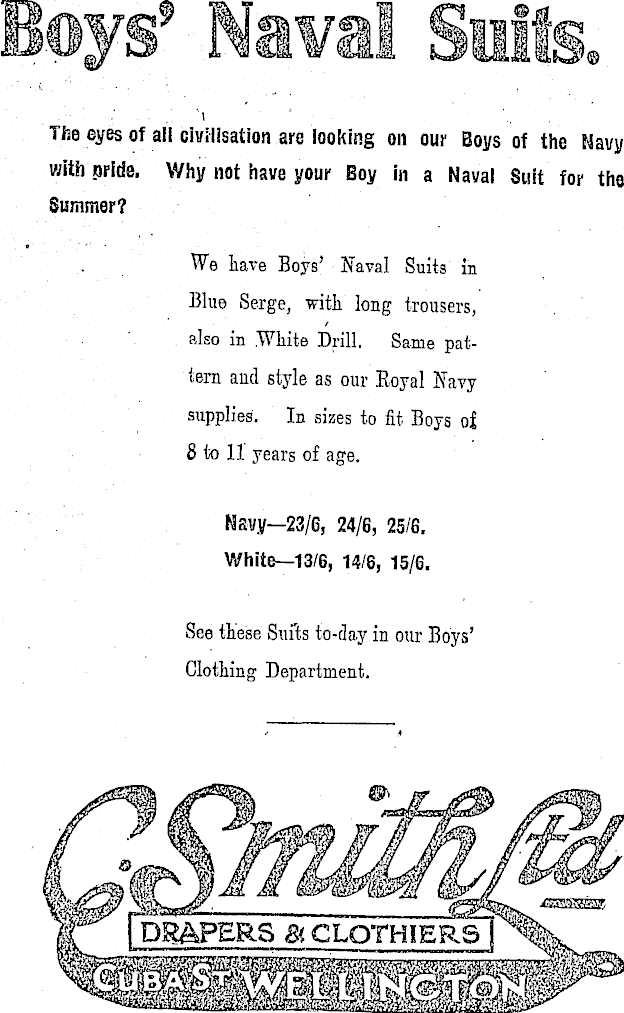 Boys' Naval Suits.

The eyes of all civilisation are looking on our Boys of the Navy with pride. Why not have your Boy in a Naval Suit for the Summer?

We have Boys' Naval Suits in Blue Serge, with long trousers, also in White Drill. Same pattern and style as our Royal Navy supplies. In sizes to fit Boys of 8 to 11 years of age.

Navy—23/6, 24/6, 25/6.
White—13/6, 14/6, 15/6.

See these Suits to-day in our Boys' Clothing Department.

C. Smith Ltd
DRAPERS & CLOTHIERS
CUBA ST WELLINGTON